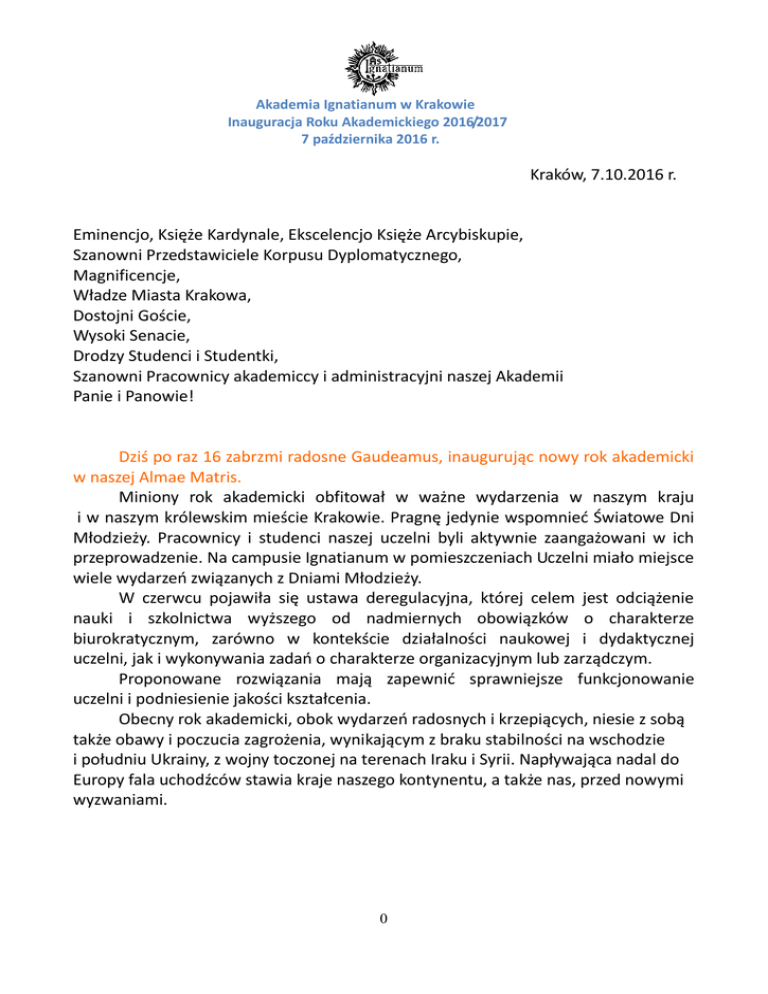 Ignatianum

Akademia Ignatianum w Krakowie
Inauguracja Roku Akademickiego 2016/2017
7 października 2016 r.

Kraków, 7.10.2016 r.

Eminencjo, Księże Kardynale, Ekscelencjo Księże Arcybiskupie,
Szanowni Przedstawiciele Korpusu Dyplomatycznego,
Magnificencje,
Władze Miasta Krakowa,
Dostojni Goście,
Wysoki Senacie,
Drodzy Studenci i Studentki,
Szanowni Pracownicy akademiccy i administracyjni naszej Akademii
Panie i Panowie!

Dziś po raz 16 zabrzmi radosne Gaudeamus, inaugurując nowy rok akademicki w naszej Almae Matris.

Miniony rok akademicki obfitował w ważne wydarzenia w naszym kraju i w naszym królewskim mieście Krakowie. Pragnę jedynie wspomnieć Światowe Dni Młodzieży. Pracownicy i studenci naszej uczelni byli aktywnie zaangażowani w ich przeprowadzenie. Na campusie Ignatianum w pomieszczeniach Uczelni miało miejsce wiele wydarzeń związanych z Dniami Młodzieży.

W czerwcu pojawiła się ustawa deregulacyjna, której celem jest odciążenie nauki i szkolnictwa wyższego od nadmiernych obowiązków o charakterze biurokratycznym, zarówno w kontekście działalności naukowej i dydaktycznej uczelni, jak i wykonywania zadań o charakterze organizacyjnym lub zarządczym.

Proponowane rozwiązania mają zapewnić sprawniejsze funkcjonowanie uczelni i podniesienie jakości kształcenia.

Obecny rok akademicki, obok wydarzeń radosnych i krzepiących, niesie z sobą także obawy i poczucia zagrożenia, wynikającym z braku stabilności na wschodzie i południu Ukrainy, z wojny toczonej na terenach Iraku i Syrii. Napływająca nadal do Europy fala uchodźców stawia kraje naszego kontynentu, a także nas, przed nowymi wyzwaniami.

0